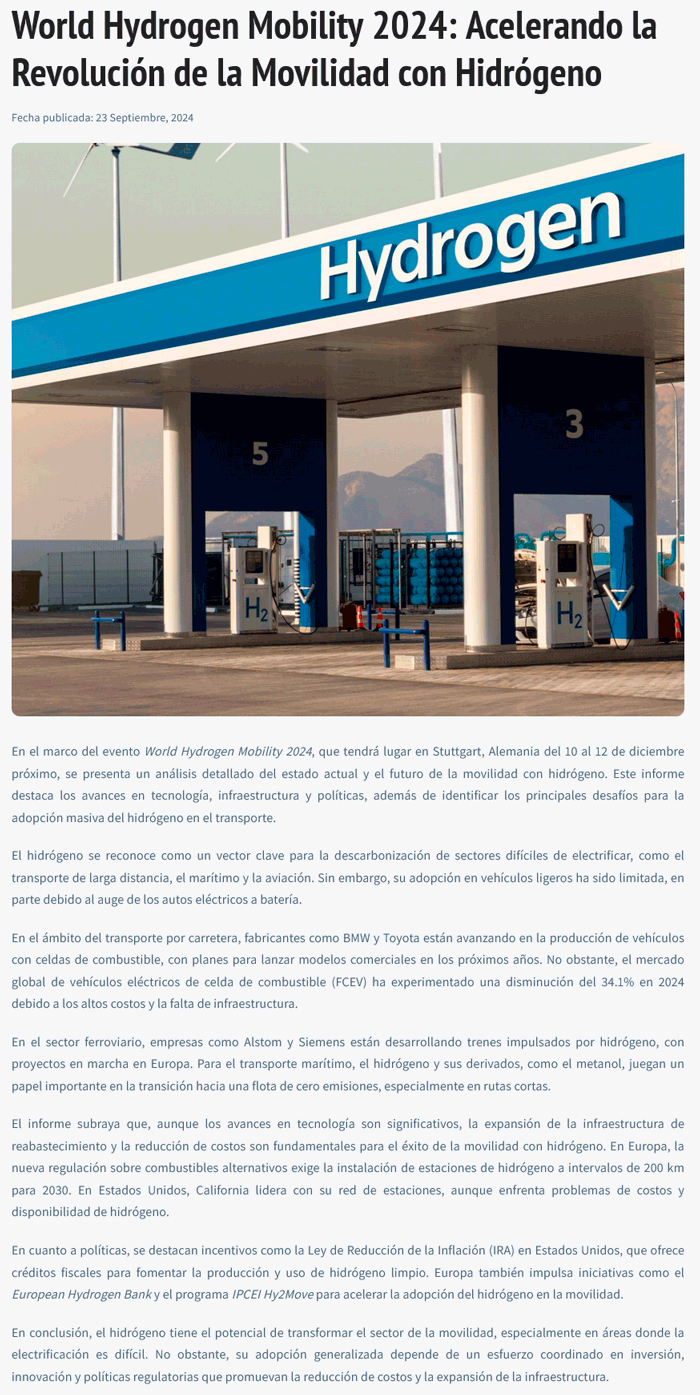 World Hydrogen Mobility 2024: Acelerando la Revolución de la Movilidad con Hidrógeno

Fecha publicada: 23 Septiembre, 2024

Hydrogen

5

3

$H_2$

$H_2$

En el marco del evento World Hydrogen Mobility 2024, que tendrá lugar en Stuttgart, Alemania del 10 al 12 de diciembre próximo, se presenta un análisis detallado del estado actual y el futuro de la movilidad con hidrógeno. Este informe destaca los avances en tecnología, infraestructura y políticas, además de identificar los principales desafíos para la adopción masiva del hidrógeno en el transporte.

El hidrógeno se reconoce como un vector clave para la descarbonización de sectores difíciles de electrificar, como el transporte de larga distancia, el marítimo y la aviación. Sin embargo, su adopción en vehículos ligeros ha sido limitada, en parte debido al auge de los autos eléctricos a batería.

En el ámbito del transporte por carretera, fabricantes como BMW y Toyota están avanzando en la producción de vehículos con celdas de combustible, con planes para lanzar modelos comerciales en los próximos años. No obstante, el mercado global de vehículos eléctricos de celda de combustible (FCEV) ha experimentado una disminución del 34.1% en 2024 debido a los altos costos y la falta de infraestructura.

En el sector ferroviario, empresas como Alstom y Siemens están desarrollando trenes impulsados por hidrógeno, con proyectos en marcha en Europa. Para el transporte marítimo, el hidrógeno y sus derivados, como el metanol, juegan un papel importante en la transición hacia una flota de cero emisiones, especialmente en rutas cortas.

El informe subraya que, aunque los avances en tecnología son significativos, la expansión de la infraestructura de reabastecimiento y la reducción de costos son fundamentales para el éxito de la movilidad con hidrógeno. En Europa, la nueva regulación sobre combustibles alternativos exige la instalación de estaciones de hidrógeno a intervalos de 200 km para 2030. En Estados Unidos, California lidera con su red de estaciones, aunque enfrenta problemas de costos y disponibilidad de hidrógeno.

En cuanto a políticas, se destacan incentivos como la Ley de Reducción de la Inflación (IRA) en Estados Unidos, que ofrece créditos fiscales para fomentar la producción y uso de hidrógeno limpio. Europa también impulsa iniciativas como el European Hydrogen Bank y el programa IPCEI Hy2Move para acelerar la adopción del hidrógeno en la movilidad.

En conclusión, el hidrógeno tiene el potencial de transformar el sector de la movilidad, especialmente en áreas donde la electrificación es difícil. No obstante, su adopción generalizada depende de un esfuerzo coordinado en inversión, innovación y políticas regulatorias que promuevan la reducción de costos y la expansión de la infraestructura.